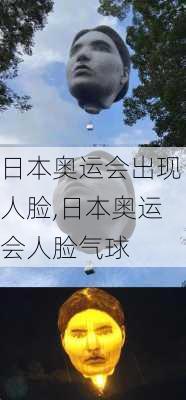 日本奥运会出现人脸,日本奥运会人脸气球